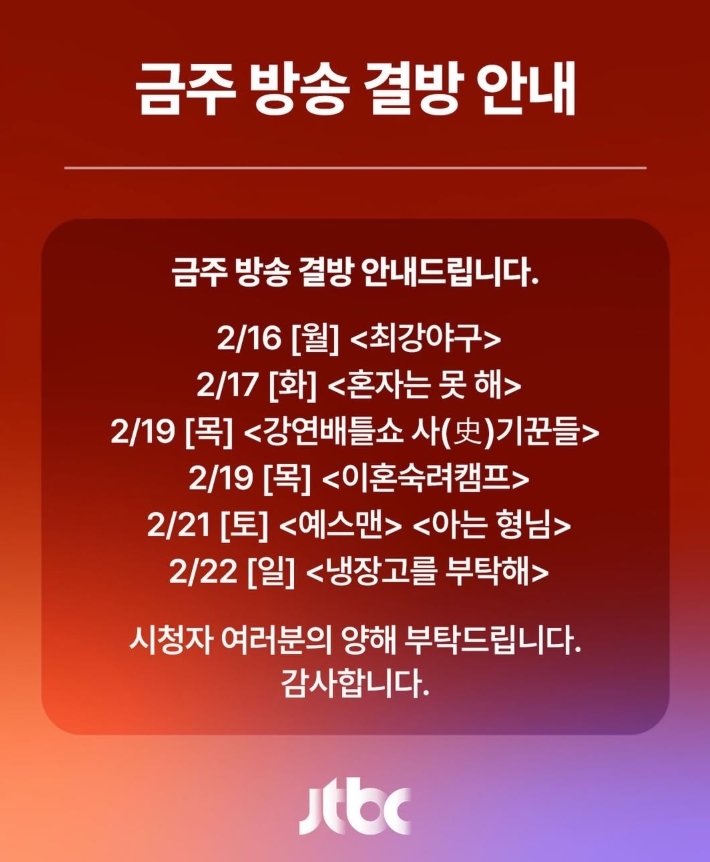 금주 방송 결방 안내

금주 방송 결방 안내드립니다.

2/16 [월] <최강야구>
2/17 [화] <혼자는 못 해>
2/19 [목] <강연배틀쇼 사(史)기꾼들>
2/19 [목] <이혼숙려캠프>
2/21 [토] <예스맨> <아는 형님>
2/22 [일] <냉장고를 부탁해>

시청자 여러분의 양해 부탁드립니다.
감사합니다.

jtbc